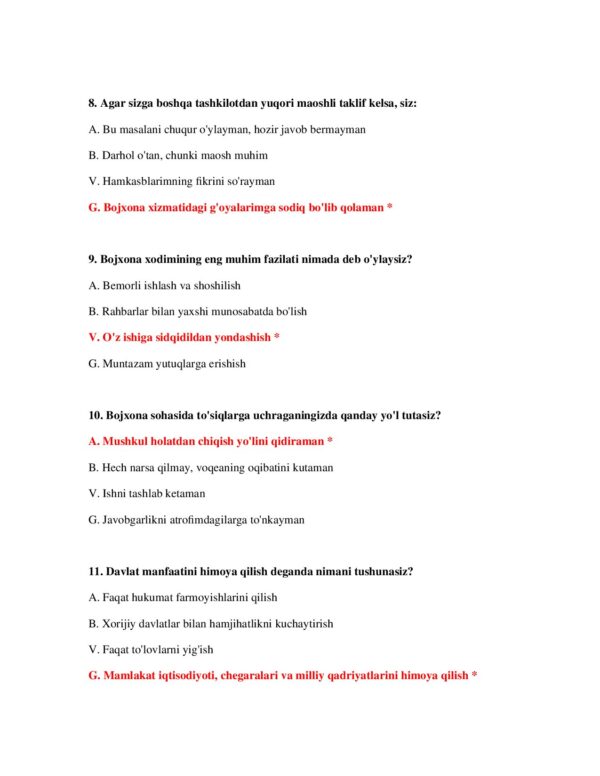 8. Agar sizga boshqa tashkilotdan yuqori maoshli taklif kelsa, siz:

A. Bu masalani chuqur o'ylayman, hozir javob bermayman

B. Darhol o'tan, chunki maosh muhim

V. Hamkasblarimning fikrini so'rayman

G. Bojxona xizmatidagi g'oyalarimga sodiq bo'lib qolaman *

9. Bojxona xodimining eng muhim fazilati nimada deb o'ylaysiz?

A. Bemorli ishlash va shoshilish

B. Rahbarlar bilan yaxshi munosabatda bo'lish

V. O'z ishiga sidqidildan yondashish *

G. Muntazam yutuqlarga erishish

10. Bojxona sohasida to'siqlarga uchraganingizda qanday yo'l tutasiz?

A. Mushkul holatdan chiqish yo'lini qidiraman *

B. Hech narsa qilmay, voqeaning oqibatini kutaman

V. Ishni tashlab ketaman

G. Javobgarlikni atrofimdagilarga to'nkayman

11. Davlat manfaatini himoya qilish deganda nimani tushunasiz?

A. Faqat hukumat farmoyishlarini qilish

B. Xorijiy davlatlar bilan hamjihatlikni kuchaytirish

V. Faqat to'lovlarni yig'ish

G. Mamlakat iqtisodiyoti, chegaralari va milliy qadriyatlarini himoya qilish *